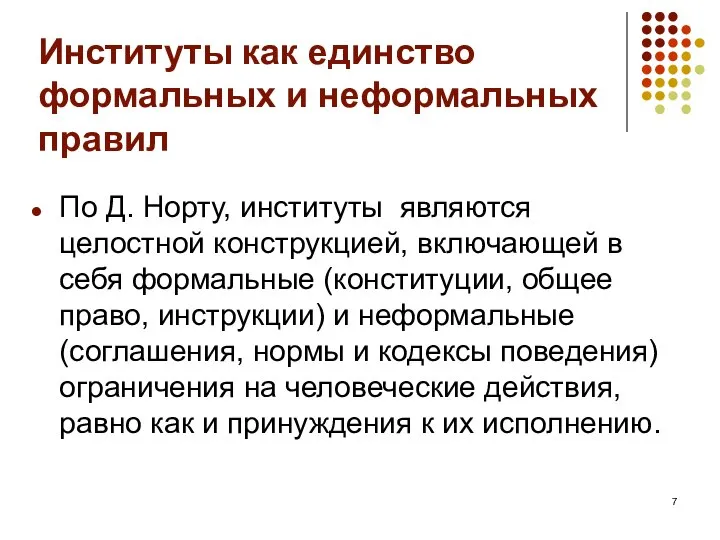 Институты как единство формальных и неформальных правил

По Д. Норту, институты  являются целостной конструкцией, включающей в себя формальные (конституции, общее право, инструкции) и неформальные (соглашения, нормы и кодексы поведения) ограничения на человеческие действия, равно как и принуждения к их исполнению.

7